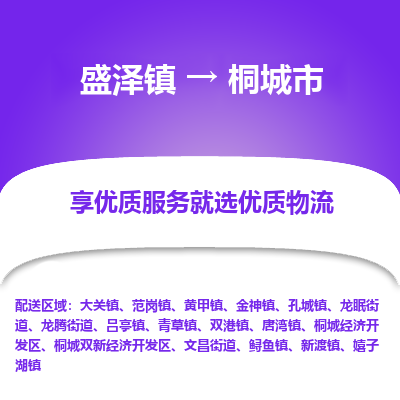 盛泽镇 → 桐城市

享优质服务就选优质物流

配送区域：大关镇、范岗镇、黄甲镇、金神镇、孔城镇、龙眠街道、龙腾街道、吕亭镇、青草镇、双港镇、唐湾镇、桐城经济开发区、桐城双新经济开发区、文昌街道、鲟鱼镇、新渡镇、嬉子湖镇